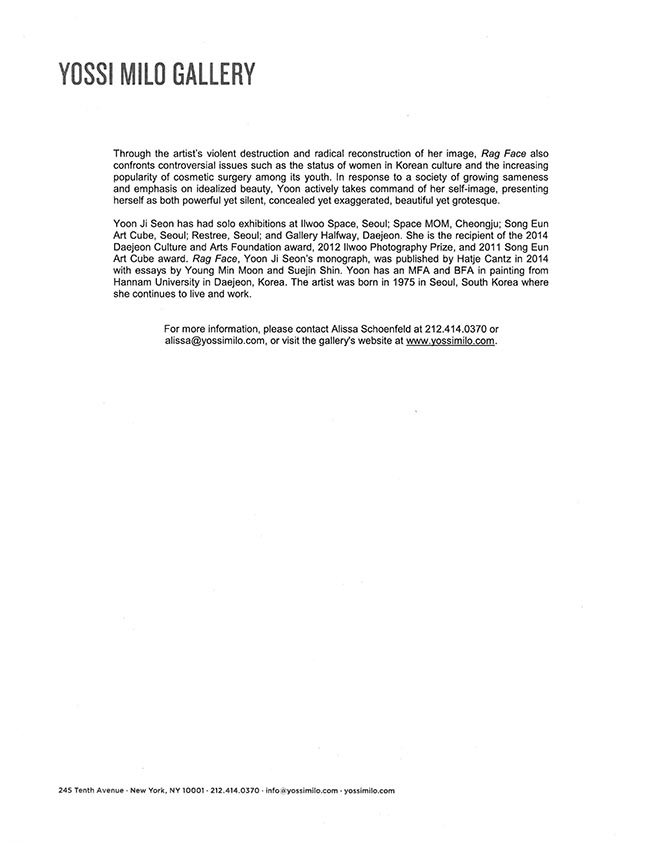 YOSSI MILO GALLERY

Through the artist's violent destruction and radical reconstruction of her image, Rag Face also confronts controversial issues such as the status of women in Korean culture and the increasing popularity of cosmetic surgery among its youth. In response to a society of growing sameness and emphasis on idealized beauty, Yoon actively takes command of her self-image, presenting herself as both powerful yet silent, concealed yet exaggerated, beautiful yet grotesque.

Yoon Ji Seon has had solo exhibitions at Ilwoo Space, Seoul; Space MOM, Cheongju; Song Eun Art Cube, Seoul; Restree, Seoul; and Gallery Halfway, Daejeon. She is the recipient of the 2014 Daejeon Culture and Arts Foundation award, 2012 Ilwoo Photography Prize, and 2011 Song Eun Art Cube award. Rag Face, Yoon Ji Seon's monograph, was published by Hatje Cantz in 2014 with essays by Young Min Moon and Suejin Shin. Yoon has an MFA and BFA in painting from Hannam University in Daejeon, Korea. The artist was born in 1975 in Seoul, South Korea where she continues to live and work.

For more information, please contact Alissa Schoenfeld at 212.414.0370 or alissa@yossimilo.com, or visit the gallery's website at www.yossimilo.com.

245 Tenth Avenue · New York, NY 10001 · 212.414.0370 · info@yossimilo.com · yossimilo.com